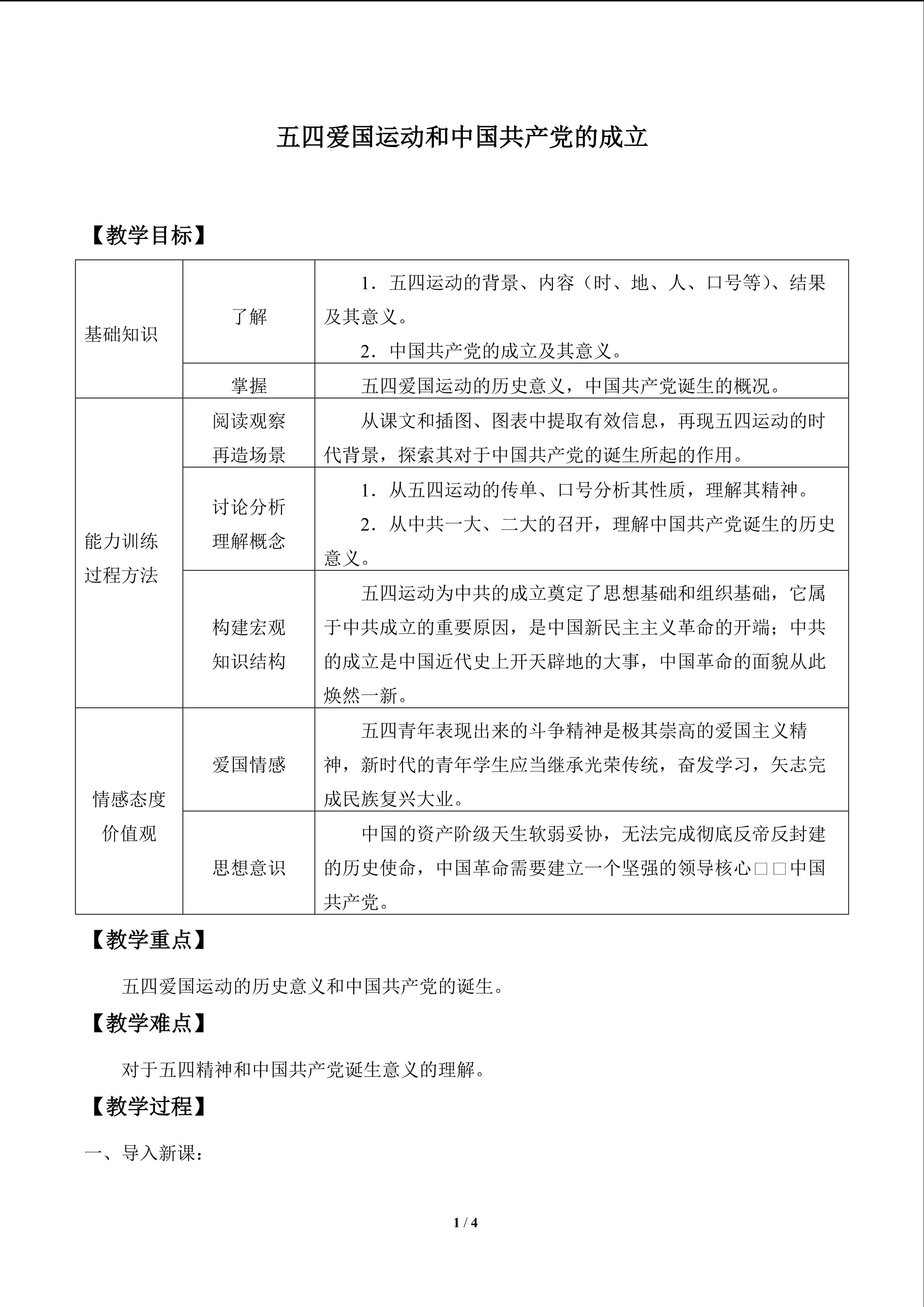 五四爱国运动和中国共产党的成立

【教学目标】

| 基础知识 | 了解 | 1．五四运动的背景、内容（时、地、人、口号等）、结果及其意义。 2．中国共产党的成立及其意义。 |
|---|---|---|
|  | 掌握 | 五四爱国运动的历史意义，中国共产党诞生的概况。 |
| 能力训练 过程方法 | 阅读观察 再造场景 | 从课文和插图、图表中提取有效信息，再现五四运动的时代背景，探索其对于中国共产党的诞生所起的作用。 |
|  | 讨论分析 理解概念 | 1．从五四运动的传单、口号分析其性质，理解其精神。 2．从中共一大、二大的召开，理解中国共产党诞生的历史意义。 |
|  | 构建宏观 知识结构 | 五四运动为中共的成立奠定了思想基础和组织基础，它属于中共成立的重要原因，是中国新民主主义革命的开端；中共的成立是中国近代史上开天辟地的大事，中国革命的面貌从此焕然一新。 |
| 情感态度 价值观 | 爱国情感 | 五四青年表现出来的斗争精神是极其崇高的爱国主义精神，新时代的青年学生应当继承光荣传统，奋发学习，矢志完成民族复兴大业。 |
|  | 思想意识 | 中国的资产阶级天生软弱妥协，无法完成彻底反帝反封建的历史使命，中国革命需要建立一个坚强的领导核心□□中国共产党。 |

【教学重点】

五四爱国运动的历史意义和中国共产党的诞生。

【教学难点】

对于五四精神和中国共产党诞生意义的理解。

【教学过程】

一、导入新课：

1 / 4